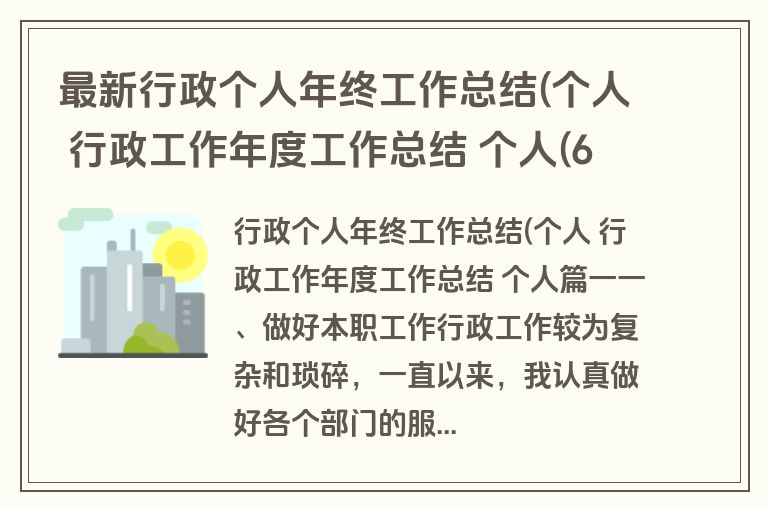 最新行政个人年终工作总结(个人 行政工作年度工作总结 个人(6

行政个人年终工作总结(个人 行政工作年度工作总结 个人篇一一、做好本职工作行政工作较为复杂和琐碎，一直以来，我认真做好各个部门的服...